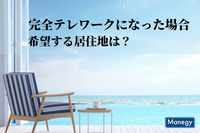 完全テレワークになった場合
希望する居住地は？

Manegy